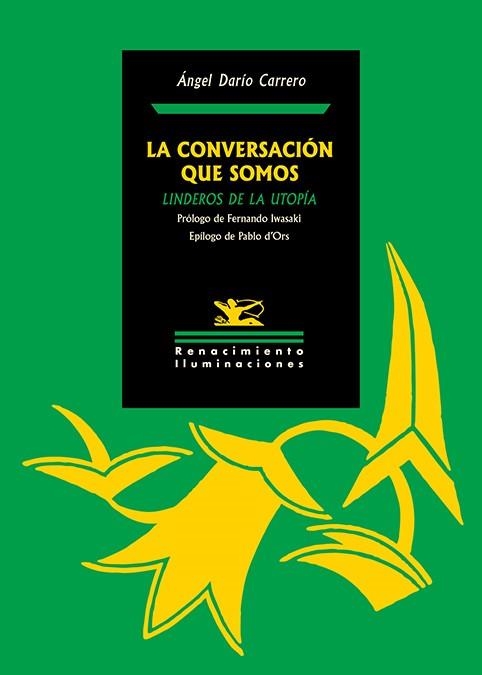 Ángel Darío Carrero

LA CONVERSACIÓN QUE SOMOS

LINDEROS DE LA UTOPÍA

Prólogo de Fernando Iwasaki

Epílogo de Pablo d'Ors

Renacimiento
Iluminaciones